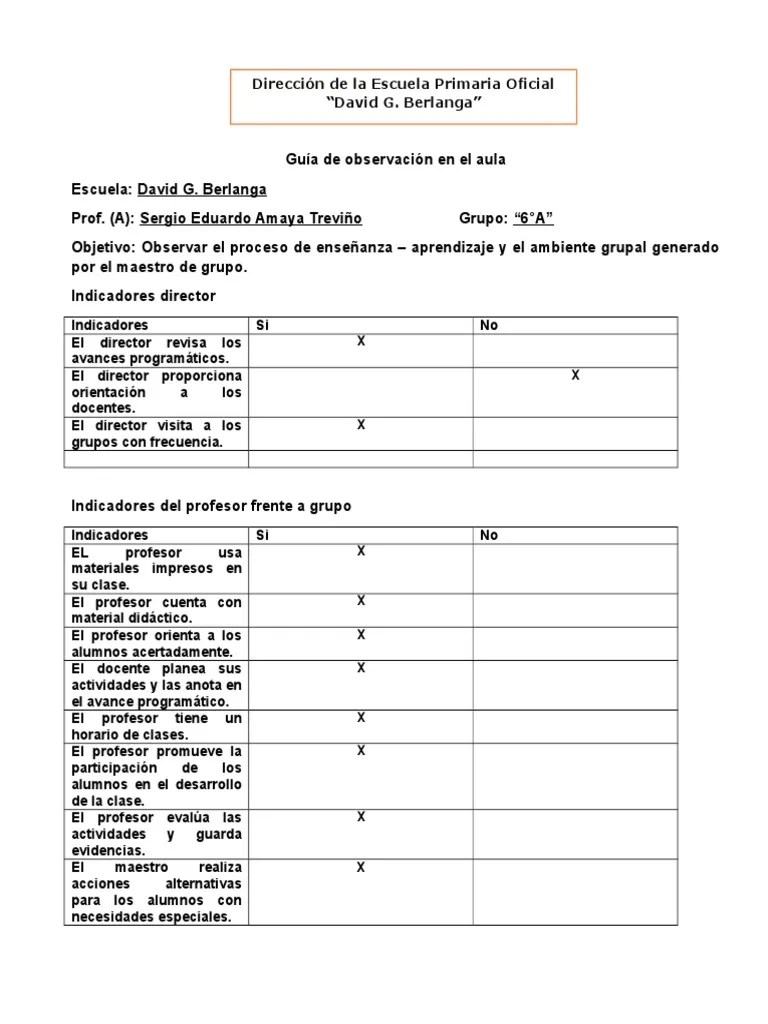 Dirección de la Escuela Primaria Oficial
“David G. Berlanga”

Guía de observación en el aula

Escuela: David G. Berlanga

Prof. (A): Sergio Eduardo Amaya Treviño Grupo: “6°A”

Objetivo: Observar el proceso de enseñanza – aprendizaje y el ambiente grupal generado por el maestro de grupo.

Indicadores director

| Indicadores | Si | No |
|---|---|---|
| El director revisa los avances programáticos. | X | |
| El director proporciona orientación a los docentes. | | X |
| El director visita a los grupos con frecuencia. | X | |
| | | |

Indicadores del profesor frente a grupo

| Indicadores | Si | No |
|---|---|---|
| EL profesor usa materiales impresos en su clase. | X | |
| El profesor cuenta con material didáctico. | X | |
| El profesor orienta a los alumnos acertadamente. | X | |
| El docente planea sus actividades y las anota en el avance programático. | X | |
| El profesor tiene un horario de clases. | X | |
| El profesor promueve la participación de los alumnos en el desarrollo de la clase. | X | |
| El profesor evalúa las actividades y guarda evidencias. | X | |
| El maestro realiza acciones alternativas para los alumnos con necesidades especiales. | X | |